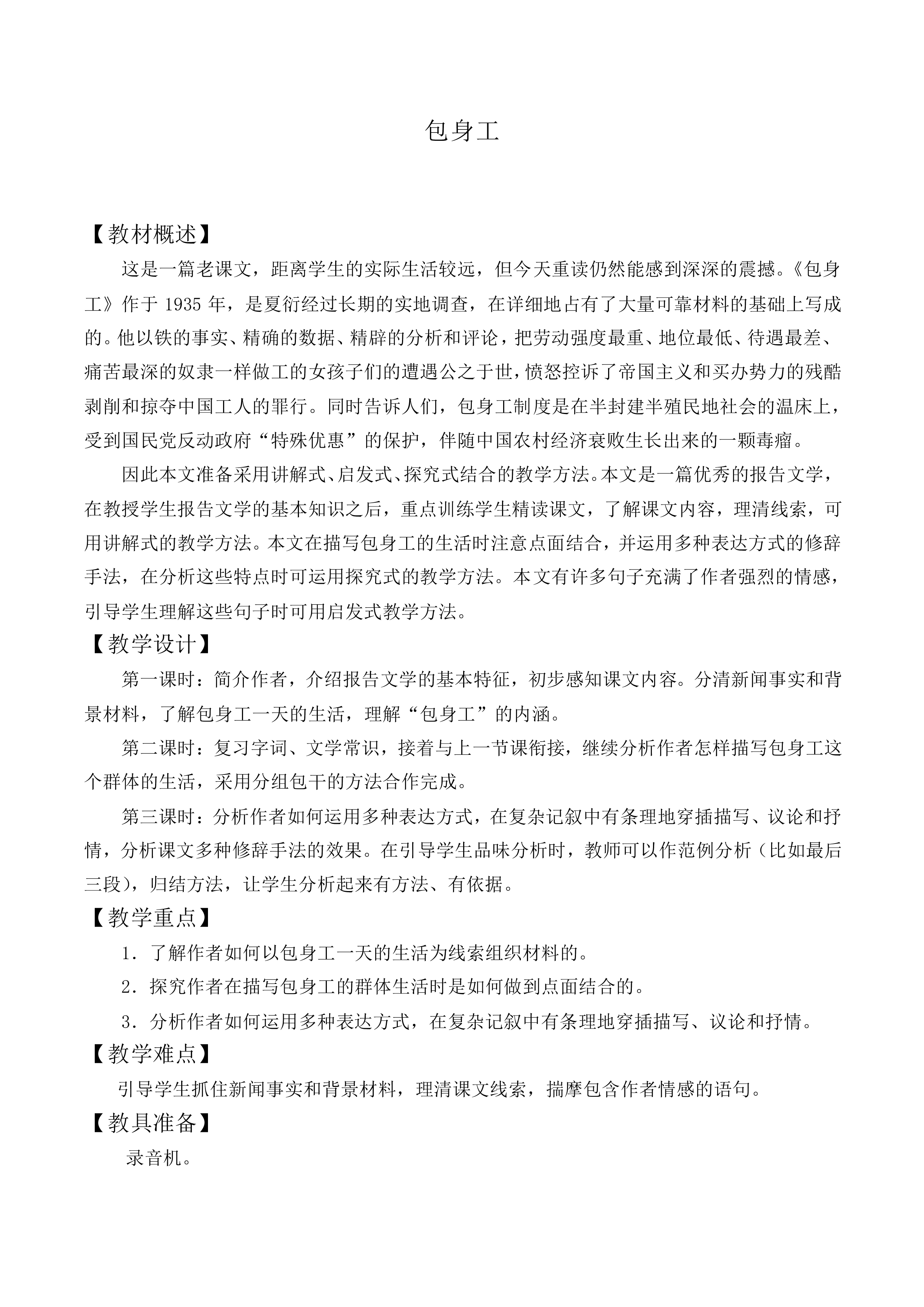 包身工

【教材概述】

这是一篇老课文，距离学生的实际生活较远，但今天重读仍然能感到深深的震撼。《包身工》作于1935年，是夏衍经过长期的实地调查，在详细地占有了大量可靠材料的基础上写成的。他以铁的事实、精确的数据、精辟的分析和评论，把劳动强度最重、地位最低、待遇最差、痛苦最深的奴隶一样做工的女孩子们的遭遇公之于世，愤怒控诉了帝国主义和买办势力的残酷剥削和掠夺中国工人的罪行。同时告诉人们，包身工制度是在半封建半殖民地社会的温床上，受到国民党反动政府“特殊优惠”的保护，伴随中国农村经济衰败生长出来的一颗毒瘤。

因此本文准备采用讲解式、启发式、探究式结合的教学方法。本文是一篇优秀的报告文学，在教授学生报告文学的基本知识之后，重点训练学生精读课文，了解课文内容，理清线索，可用讲解式的教学方法。本文在描写包身工的生活时注意点面结合，并运用多种表达方式的修辞手法，在分析这些特点时可运用探究式的教学方法。本文有许多句子充满了作者强烈的情感，引导学生理解这些句子时可用启发式教学方法。

【教学设计】

第一课时：简介作者，介绍报告文学的基本特征，初步感知课文内容。分清新闻事实和背景材料，了解包身工一天的生活，理解“包身工”的内涵。

第二课时：复习字词、文学常识，接着与上一节课衔接，继续分析作者怎样描写包身工这个群体的生活，采用分组包干的方法合作完成。

第三课时：分析作者如何运用多种表达方式，在复杂记叙中有条理地穿插描写、议论和抒情，分析课文多种修辞手法的效果。在引导学生品味分析时，教师可以作范例分析（比如最后三段），归结方法，让学生分析起来有方法、有依据。

【教学重点】

1．了解作者如何以包身工一天的生活为线索组织材料的。

2．探究作者在描写包身工的群体生活时是如何做到点面结合的。

3．分析作者如何运用多种表达方式，在复杂记叙中有条理地穿插描写、议论和抒情。

【教学难点】

引导学生抓住新闻事实和背景材料，理清课文线索，揣摩包含作者情感的语句。

【教具准备】

录音机。